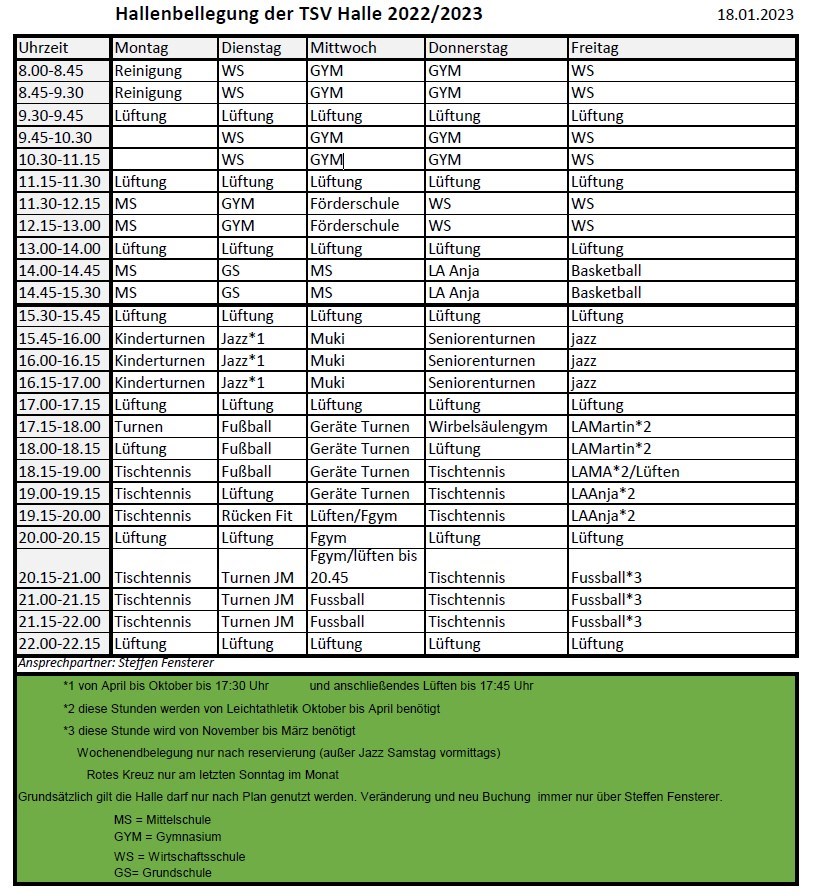 Hallenbellegung der TSV Halle 2022/2023

18.01.2023

| Uhrzeit | Montag | Dienstag | Mittwoch | Donnerstag | Freitag |
|---|---|---|---|---|---|
| 8.00-8.45 | Reinigung | WS | GYM | GYM | WS |
| 8.45-9.30 | Reinigung | WS | GYM | GYM | WS |
| 9.30-9.45 | Lüftung | Lüftung | Lüftung | Lüftung | Lüftung |
| 9.45-10.30 | | WS | GYM | GYM | WS |
| 10.30-11.15 | | WS | GYM | GYM | WS |
| 11.15-11.30 | Lüftung | Lüftung | Lüftung | Lüftung | Lüftung |
| 11.30-12.15 | MS | GYM | Förderschule | WS | WS |
| 12.15-13.00 | MS | GYM | Förderschule | WS | WS |
| 13.00-14.00 | Lüftung | Lüftung | Lüftung | Lüftung | Lüftung |
| 14.00-14.45 | MS | GS | MS | LA Anja | Basketball |
| 14.45-15.30 | MS | GS | MS | LA Anja | Basketball |
| 15.30-15.45 | Lüftung | Lüftung | Lüftung | Lüftung | Lüftung |
| 15.45-16.00 | Kinderturnen | Jazz*1 | Muki | Seniorenturnen | jazz |
| 16.00-16.15 | Kinderturnen | Jazz*1 | Muki | Seniorenturnen | jazz |
| 16.15-17.00 | Kinderturnen | Jazz*1 | Muki | Seniorenturnen | jazz |
| 17.00-17.15 | Lüftung | Lüftung | Lüftung | Lüftung | Lüftung |
| 17.15-18.00 | Turnen | Fußball | Geräte Turnen | Wirbelsäulengym | LAMartin*2 |
| 18.00-18.15 | Lüftung | Fußball | Geräte Turnen | Lüftung | LAMartin*2 |
| 18.15-19.00 | Tischtennis | Fußball | Geräte Turnen | Tischtennis | LAMA*2/Lüften |
| 19.00-19.15 | Tischtennis | Lüftung | Geräte Turnen | Tischtennis | LAAnja*2 |
| 19.15-20.00 | Tischtennis | Rücken Fit | Lüften/Fgym | Tischtennis | LAAnja*2 |
| 20.00-20.15 | Lüftung | Lüftung | Fgym | Lüftung | Lüftung |
| 20.15-21.00 | Tischtennis | Turnen JM | Fgym/lüften bis 20.45 | Tischtennis | Fussball*3 |
| 21.00-21.15 | Tischtennis | Turnen JM | Fussball | Tischtennis | Fussball*3 |
| 21.15-22.00 | Tischtennis | Turnen JM | Fussball | Tischtennis | Fussball*3 |
| 22.00-22.15 | Lüftung | Lüftung | Lüftung | Lüftung | Lüftung |

Ansprechpartner: Steffen Fensterer

*1 von April bis Oktober bis 17:30 Uhr und anschließendes Lüften bis 17:45 Uhr

*2 diese Stunden werden von Leichtathletik Oktober bis April benötigt

*3 diese Stunde wird von November bis März benötigt

Wochenendbelegung nur nach reservierung (außer Jazz Samstag vormittags)

Rotes Kreuz nur am letzten Sonntag im Monat

Grundsätzlich gilt die Halle darf nur nach Plan genutzt werden. Veränderung und neu Buchung immer nur über Steffen Fensterer.

MS = Mittelschule
GYM = Gymnasium
WS = Wirtschaftsschule
GS= Grundschule